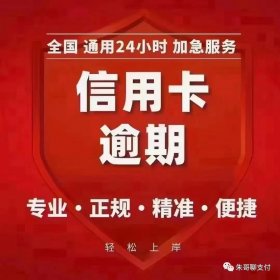 全国 通用24小时 加急服务

信用卡
逾期

专业 · 正规 · 精准 · 便捷

轻 松 上 岸

朱哥聊支付